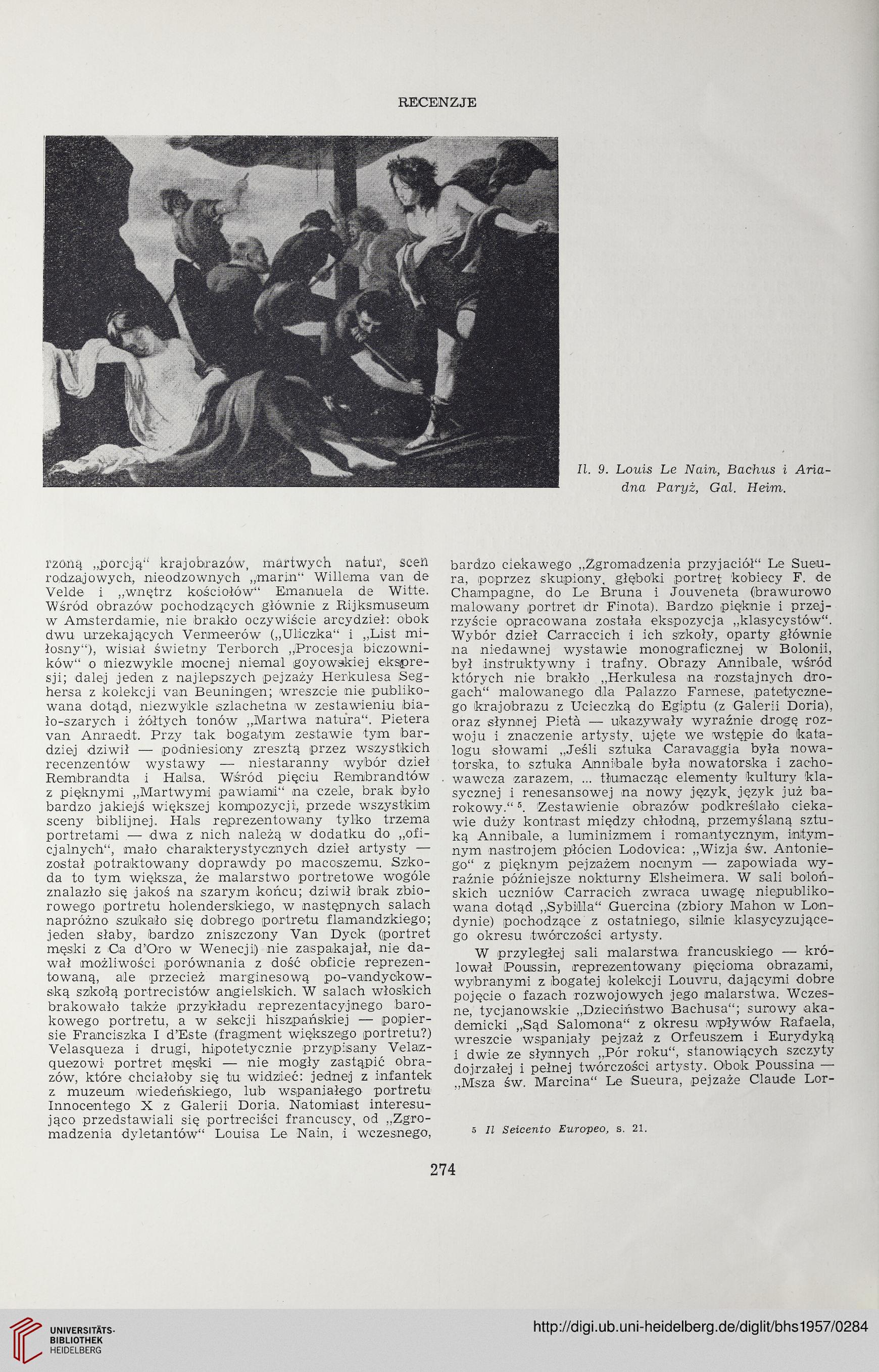 RECENZJE

Il. 9. Louis Le Nain, Bachus i Ariadna Paryż, Gal. Heim.

rzoną „porcją" krajobrazów, martwych natur, scen rodzajowych, nieodzownych „marin" Willema van de Velde i „wnętrz kościołów" Emanuela de Witte. Wśród obrazów pochodzących głównie z Rijksmuseum w Amsterdamie, nie brakło oczywiście arcydzieł: obok dwu urzekających Vermeerów („Uliczka" i „List miłosny"), wisiał świetny Terborch „Procesja biczowników" o niezwykle mocnej niemal goyowskiej ekspresji; dalej jeden z najlepszych pejzaży Herkulesa Seghersa z kolekcji van Beuningen; wreszcie nie publikowana dotąd, niezwykle szlachetna w zestawieniu biało-szarych i żółtych tonów „Martwa natura". Pietera van Anraedt. Przy tak bogatym zestawie tym bardziej dziwił — podniesiony zresztą przez wszystkich recenzentów wystawy — niestaranny wybór dzieł Rembrandta i Halsa. Wśród pięciu Rembrandtów z pięknymi „Martwymi pawiami" na czele, brak było bardzo jakiejś większej kompozycji, przede wszystkim sceny biblijnej. Hals reprezentowany tylko trzema portretami — dwa z nich należą w dodatku do „oficjalnych", mało charakterystycznych dzieł artysty — został potraktowany doprawdy po macoszemu. Szkoda to tym większa, że malarstwo portretowe wogóle znalazło się jakoś na szarym końcu; dziwił brak zbiorowego portretu holenderskiego, w następnych salach napróżno szukało się dobrego portretu flamandzkiego; jeden słaby, bardzo zniszczony Van Dyck (portret męski z Ca d'Oro w Wenecji) nie zaspakajał, nie dawał możliwości porównania z dość obficie reprezentowaną, ale przecież marginesową po-vandyckowską szkołą portrecistów angielskich. W salach włoskich brakowało także przykładu reprezentacyjnego barokowego portretu, a w sekcji hiszpańskiej — popiersie Franciszka I d'Este (fragment większego portretu?) Velasqueza i drugi, hipotetycznie przypisany Velazquezowi portret męski — nie mogły zastąpić obrazów, które chciałoby się tu widzieć: jednej z infantek z muzeum wiedeńskiego, lub wspaniałego portretu Innocentego X z Galerii Doria. Natomiast interesująco przedstawiali się portreciści francuscy, od „Zgromadzenia dyletantów" Louisa Le Nain, i wczesnego, bardzo ciekawego „Zgromadzenia przyjaciół" Le Sueura, poprzez skupiony, głęboki portret kobiecy F. de Champagne, do Le Bruna i Jouveneta (brawurowo malowany portret dr Finota). Bardzo pięknie i przejrzyście opracowana została ekspozycja „klasycystów". Wybór dzieł Carraccich i ich szkoły, oparty głównie na niedawnej wystawie monograficznej w Bolonii, był instruktywny i trafny. Obrazy Annibale, wśród których nie brakło „Herkulesa na rozstajnych drogach" malowanego dla Palazzo Farnese, patetycznego krajobrazu z Ucieczką do Egiptu (z Galerii Doria), oraz słynnej Pietà — ukazywały wyraźnie drogę rozwoju i znaczenie artysty, ujęte we wstępie do katalogu słowami „Jeśli sztuka Caravaggia była nowatorska, to sztuka Annibale była nowatorska i zachowawcza zarazem, ... tłumacząc elementy kultury klasycznej i renesansowej na nowy język, język już barokowy." ⁵. Zestawienie obrazów podkreślało ciekawie duży kontrast między chłodną, przemyślaną sztuką Annibale, a luminizmem i romantycznym, intymnym nastrojem płócien Lodovica: „Wizja św. Antoniego" z pięknym pejzażem nocnym — zapowiada wyraźnie późniejsze nokturny Elsheimera. W sali bolońskich uczniów Carracich zwraca uwagę niepublikowana dotąd „Sybilla" Guercina (zbiory Mahon w Londynie) pochodzące z ostatniego, silnie klasycyzującego okresu twórczości artysty.

W przyległej sali malarstwa francuskiego — królował Poussin, reprezentowany pięcioma obrazami, wybranymi z bogatej kolekcji Louvru, dającymi dobre pojęcie o fazach rozwojowych jego malarstwa. Wczesne, tycjanowskie „Dzieciństwo Bachusa"; surowy akademicki „Sąd Salomona" z okresu wpływów Rafaela, wreszcie wspaniały pejzaż z Orfeuszem i Eurydyką i dwie ze słynnych „Pór roku", stanowiących szczyty dojrzałej i pełnej twórczości artysty. Obok Poussina — „Msza św. Marcina" Le Sueura, pejzaże Claude Lor-

⁵ Il Seicento Europeo, s. 21.

274

UNIVERSITÄTS-BIBLIOTHEK HEIDELBERG

http://digi.ub.uni-heidelberg.de/diglit/bhs1957/0284